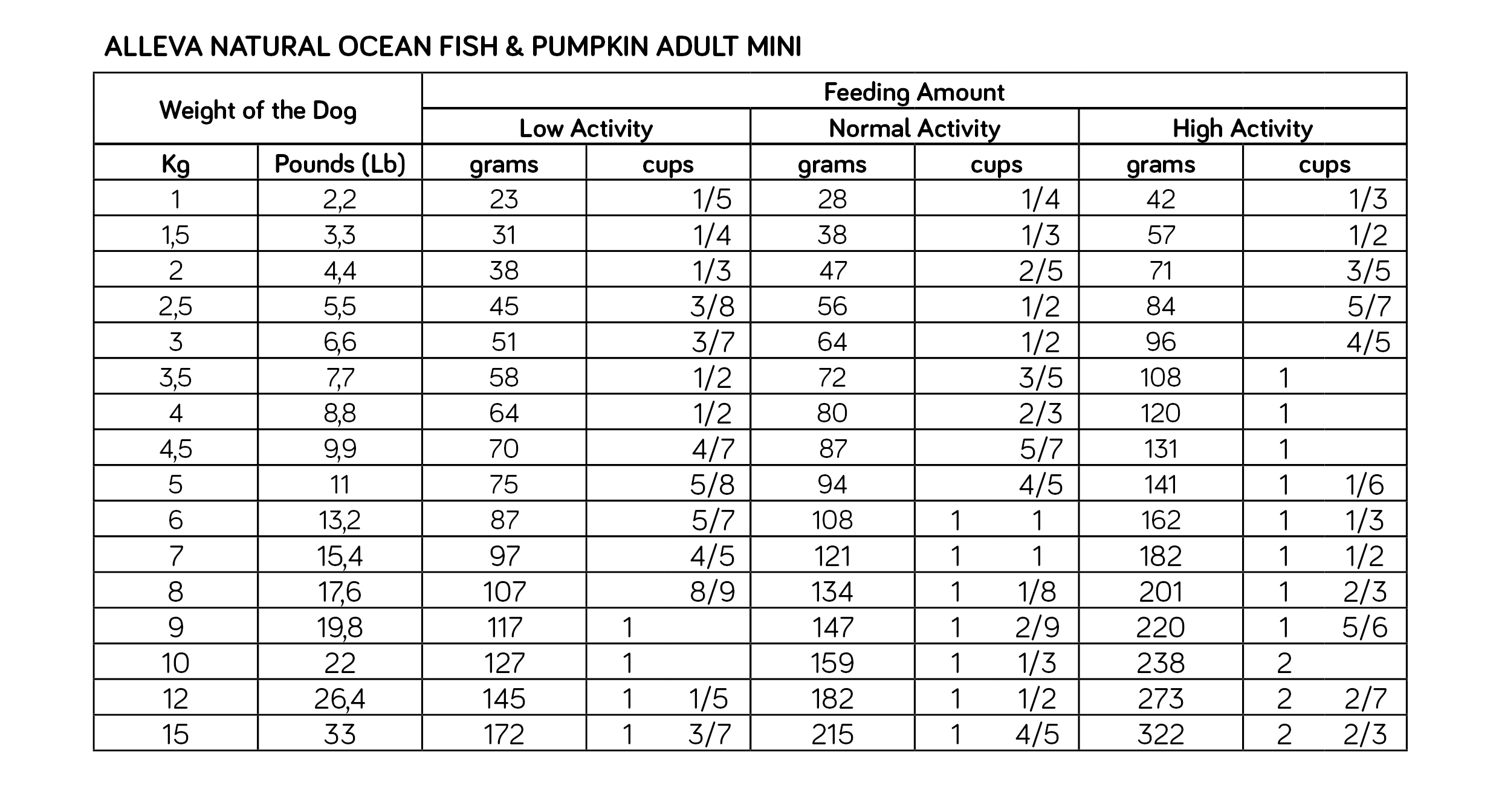 ALLEVA NATURAL OCEAN FISH & PUMPKIN ADULT MINI

| Weight of the Dog | | Feeding Amount | | | | | |
|---|---|---|---|---|---|---|---|
| | | Low Activity | | Normal Activity | | High Activity | |
| Kg | Pounds (Lb) | grams | cups | grams | cups | grams | cups |
| 1 | 2,2 | 23 | 1/5 | 28 | 1/4 | 42 | 1/3 |
| 1,5 | 3,3 | 31 | 1/4 | 38 | 1/3 | 57 | 1/2 |
| 2 | 4,4 | 38 | 1/3 | 47 | 2/5 | 71 | 3/5 |
| 2,5 | 5,5 | 45 | 3/8 | 56 | 1/2 | 84 | 5/7 |
| 3 | 6,6 | 51 | 3/7 | 64 | 1/2 | 96 | 4/5 |
| 3,5 | 7,7 | 58 | 1/2 | 72 | 3/5 | 108 | 1 |
| 4 | 8,8 | 64 | 1/2 | 80 | 2/3 | 120 | 1 |
| 4,5 | 9,9 | 70 | 4/7 | 87 | 5/7 | 131 | 1 |
| 5 | 11 | 75 | 5/8 | 94 | 4/5 | 141 | 1 1/6 |
| 6 | 13,2 | 87 | 5/7 | 108 | 1 1 | 162 | 1 1/3 |
| 7 | 15,4 | 97 | 4/5 | 121 | 1 1 | 182 | 1 1/2 |
| 8 | 17,6 | 107 | 8/9 | 134 | 1 1/8 | 201 | 1 2/3 |
| 9 | 19,8 | 117 | 1 | 147 | 1 2/9 | 220 | 1 5/6 |
| 10 | 22 | 127 | 1 | 159 | 1 1/3 | 238 | 2 |
| 12 | 26,4 | 145 | 1 1/5 | 182 | 1 1/2 | 273 | 2 2/7 |
| 15 | 33 | 172 | 1 3/7 | 215 | 1 4/5 | 322 | 2 2/3 |